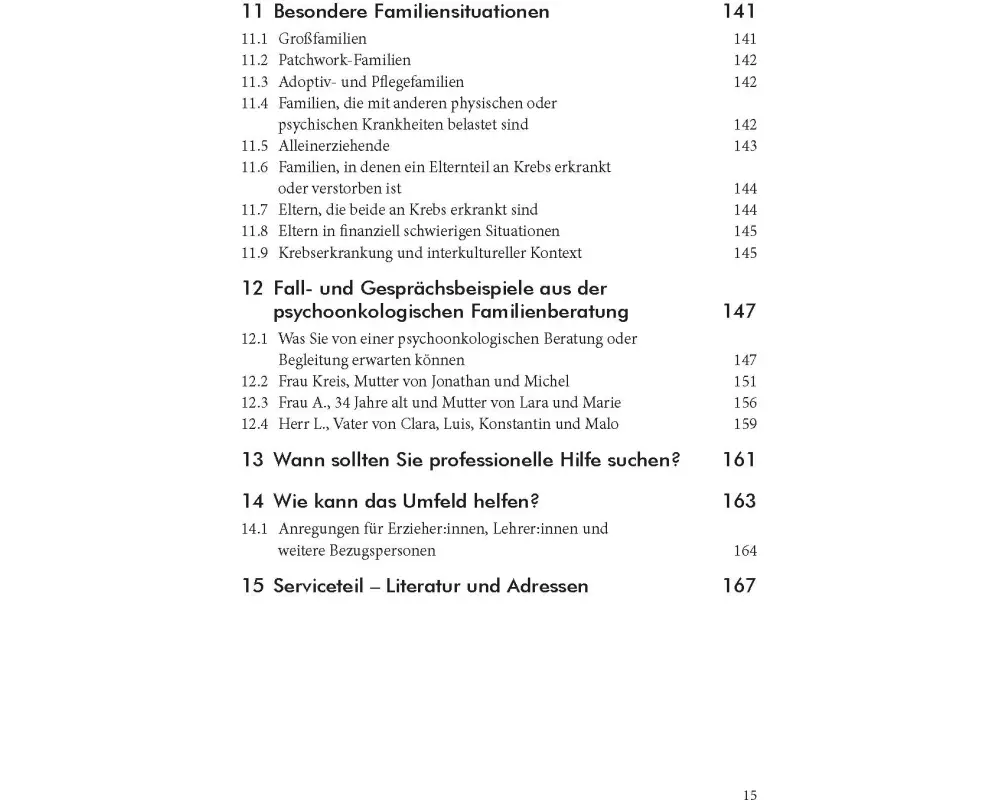 11 Besondere Familiensituationen 141

11.1 Großfamilien 141
11.2 Patchwork-Familien 142
11.3 Adoptiv- und Pflegefamilien 142
11.4 Familien, die mit anderen physischen oder psychischen Krankheiten belastet sind 142
11.5 Alleinerziehende 143
11.6 Familien, in denen ein Elternteil an Krebs erkrankt oder verstorben ist 144
11.7 Eltern, die beide an Krebs erkrankt sind 144
11.8 Eltern in finanziell schwierigen Situationen 145
11.9 Krebserkrankung und interkultureller Kontext 145

12 Fall- und Gesprächsbeispiele aus der psychoonkologischen Familienberatung 147

12.1 Was Sie von einer psychoonkologischen Beratung oder Begleitung erwarten können 147
12.2 Frau Kreis, Mutter von Jonathan und Michel 151
12.3 Frau A., 34 Jahre alt und Mutter von Lara und Marie 156
12.4 Herr L., Vater von Clara, Luis, Konstantin und Malo 159

13 Wann sollten Sie professionelle Hilfe suchen? 161

14 Wie kann das Umfeld helfen? 163

14.1 Anregungen für Erzieher:innen, Lehrer:innen und weitere Bezugspersonen 164

15 Serviceteil – Literatur und Adressen 167

15